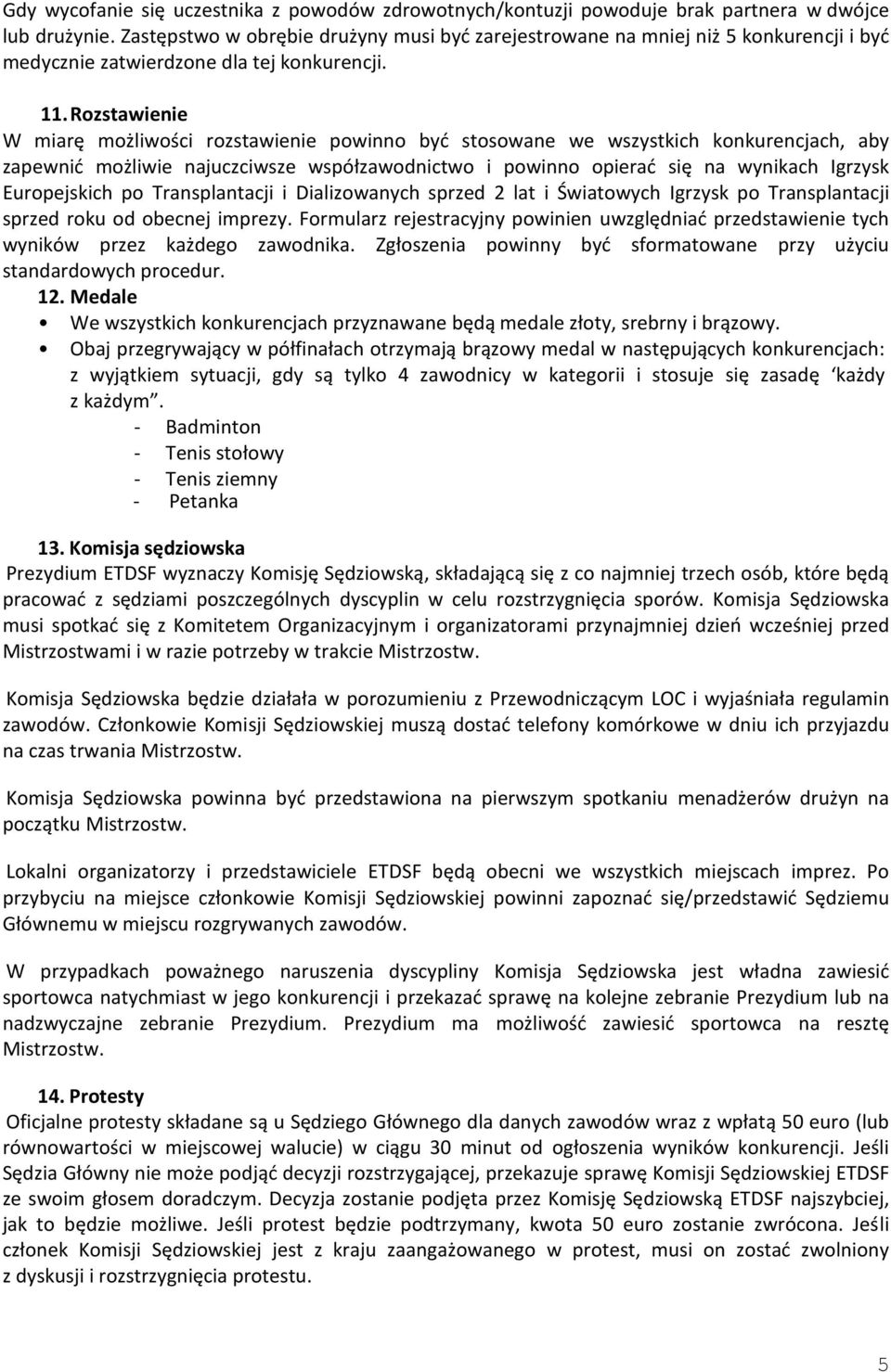 Gdy wycofanie się uczestnika z powodów zdrowotnych/kontuzji powoduje brak partnera w dwójce lub drużynie. Zastępstwo w obrębie drużyny musi być zarejestrowane na mniej niż 5 konkurencji i być medycznie zatwierdzone dla tej konkurencji.

11. Rozstawienie
W miarę możliwości rozstawienie powinno być stosowane we wszystkich konkurencjach, aby zapewnić możliwie najuczciwsze współzawodnictwo i powinno opierać się na wynikach Igrzysk Europejskich po Transplantacji i Dializowanych sprzed 2 lat i Światowych Igrzysk po Transplantacji sprzed roku od obecnej imprezy. Formularz rejestracyjny powinien uwzględniać przedstawienie tych wyników przez każdego zawodnika. Zgłoszenia powinny być sformatowane przy użyciu standardowych procedur.

12. Medale
• We wszystkich konkurencjach przyznawane będą medale złoty, srebrny i brązowy.
• Obaj przegrywający w półfinałach otrzymają brązowy medal w następujących konkurencjach: z wyjątkiem sytuacji, gdy są tylko 4 zawodnicy w kategorii i stosuje się zasadę 'każdy z każdym".
- Badminton
- Tenis stołowy
- Tenis ziemny
- Petanka

13. Komisja sędziowska
Prezydium ETDSF wyznaczy Komisję Sędziowską, składającą się z co najmniej trzech osób, które będą pracować z sędziami poszczególnych dyscyplin w celu rozstrzygnięcia sporów. Komisja Sędziowska musi spotkać się z Komitetem Organizacyjnym i organizatorami przynajmniej dzień wcześniej przed Mistrzostwami i w razie potrzeby w trakcie Mistrzostw.

Komisja Sędziowska będzie działała w porozumieniu z Przewodniczącym LOC i wyjaśniała regulamin zawodów. Członkowie Komisji Sędziowskiej muszą dostać telefony komórkowe w dniu ich przyjazdu na czas trwania Mistrzostw.

Komisja Sędziowska powinna być przedstawiona na pierwszym spotkaniu menadżerów drużyn na początku Mistrzostw.

Lokalni organizatorzy i przedstawiciele ETDSF będą obecni we wszystkich miejscach imprez. Po przybyciu na miejsce członkowie Komisji Sędziowskiej powinni zapoznać się/przedstawić Sędziemu Głównemu w miejscu rozgrywanych zawodów.

W przypadkach poważnego naruszenia dyscypliny Komisja Sędziowska jest władna zawiesić sportowca natychmiast w jego konkurencji i przekazać sprawę na kolejne zebranie Prezydium lub na nadzwyczajne zebranie Prezydium. Prezydium ma możliwość zawiesić sportowca na resztę Mistrzostw.

14. Protesty
Oficjalne protesty składane są u Sędziego Głównego dla danych zawodów wraz z wpłatą 50 euro (lub równowartości w miejscowej walucie) w ciągu 30 minut od ogłoszenia wyników konkurencji. Jeśli Sędzia Główny nie może podjąć decyzji rozstrzygającej, przekazuje sprawę Komisji Sędziowskiej ETDSF ze swoim głosem doradczym. Decyzja zostanie podjęta przez Komisję Sędziowską ETDSF najszybciej, jak to będzie możliwe. Jeśli protest będzie podtrzymany, kwota 50 euro zostanie zwrócona. Jeśli członek Komisji Sędziowskiej jest z kraju zaangażowanego w protest, musi on zostać zwolniony z dyskusji i rozstrzygnięcia protestu.

5